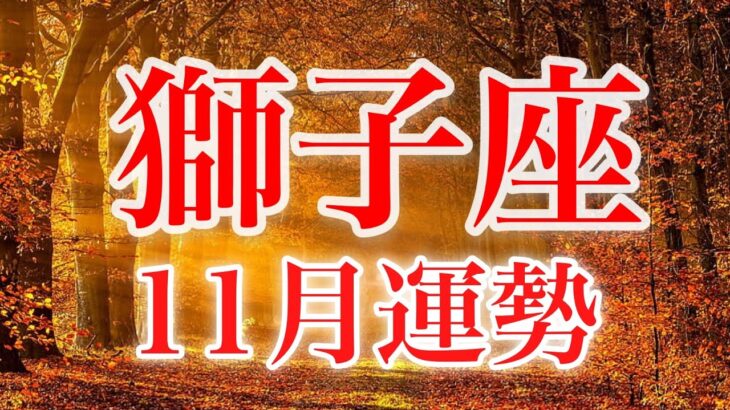 獅子座
11月運勢